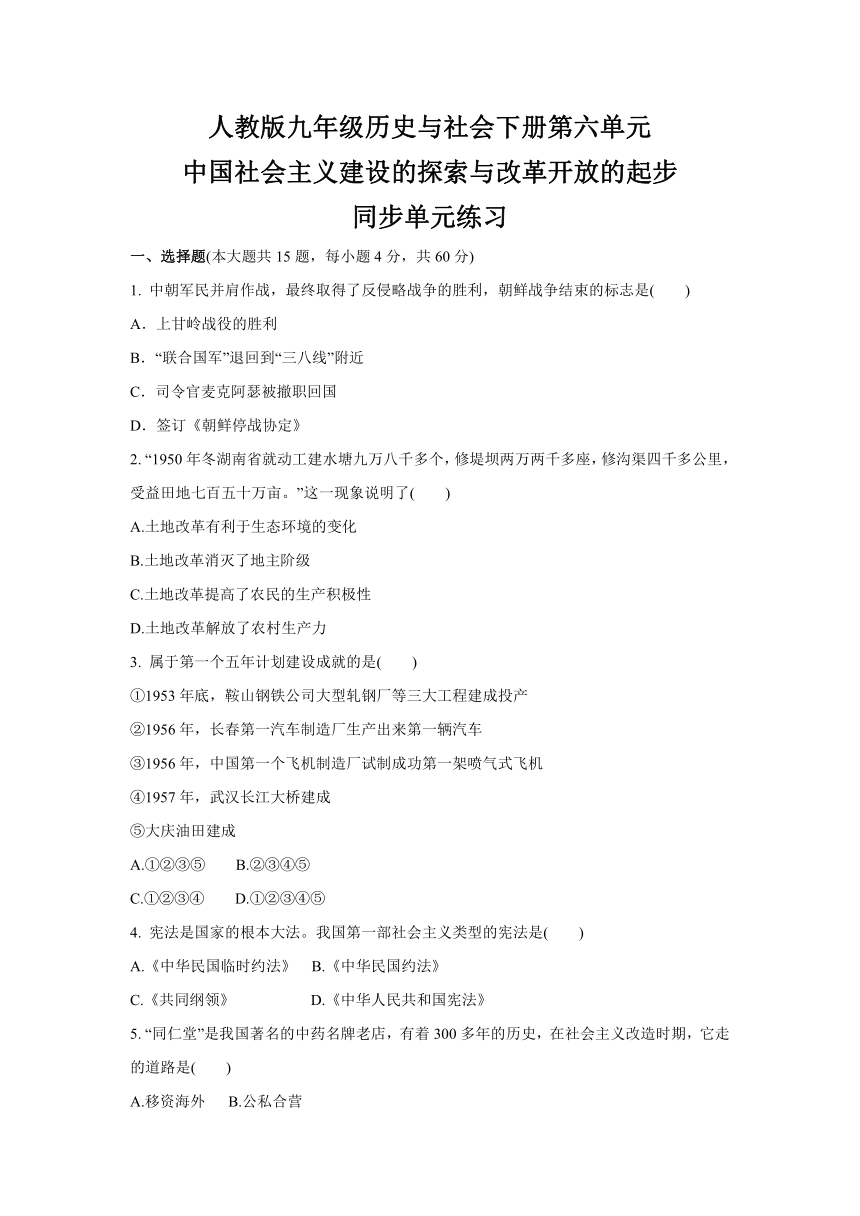 人教版九年级历史与社会下册第六单元
中国社会主义建设的探索与改革开放的起步
同步单元练习

一、选择题(本大题共 15 题，每小题 4 分，共 60 分)

1. 中朝军民并肩作战，最终取得了反侵略战争的胜利，朝鲜战争结束的标志是(　　)
A．上甘岭战役的胜利
B．“联合国军”退回到“三八线”附近
C．司令官麦克阿瑟被撤职回国
D．签订《朝鲜停战协定》

2. “1950 年冬湖南省就动工建水塘九万八千多个，修堤坝两万两千多座，修沟渠四千多公里，受益田地七百五十万亩。”这一现象说明了(　　)
A.土地改革有利于生态环境的变化
B.土地改革消灭了地主阶级
C.土地改革提高了农民的生产积极性
D.土地改革解放了农村生产力

3. 属于第一个五年计划建设成就的是(　　)
①1953 年底，鞍山钢铁公司大型轧钢厂等三大工程建成投产
②1956 年，长春第一汽车制造厂生产出来第一辆汽车
③1956 年，中国第一个飞机制造厂试制成功第一架喷气式飞机
④1957 年，武汉长江大桥建成
⑤大庆油田建成
A.①②③⑤　　B.②③④⑤
C.①②③④　　D.①②③④⑤

4. 宪法是国家的根本大法。我国第一部社会主义类型的宪法是(　　)
A.《中华民国临时约法》　B.《中华民国约法》
C.《共同纲领》　　　　　D.《中华人民共和国宪法》

5. “同仁堂”是我国著名的中药名牌老店，有着 300 多年的历史，在社会主义改造时期，它走的道路是(　　)
A.移资海外　B.公私合营